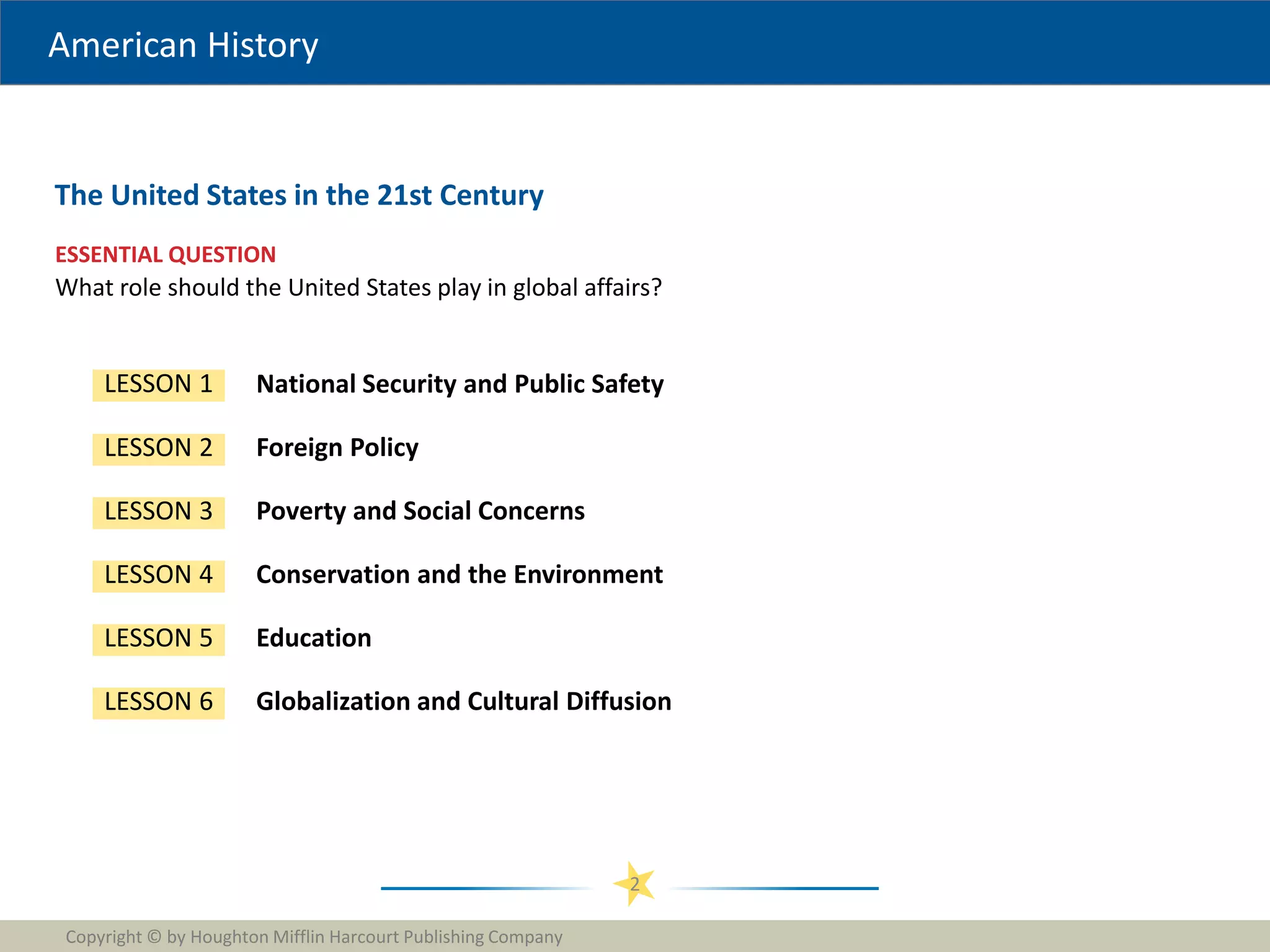 American History

The United States in the 21st Century

ESSENTIAL QUESTION
What role should the United States play in global affairs?

LESSON 1 National Security and Public Safety

LESSON 2 Foreign Policy

LESSON 3 Poverty and Social Concerns

LESSON 4 Conservation and the Environment

LESSON 5 Education

LESSON 6 Globalization and Cultural Diffusion

2

Copyright © by Houghton Mifflin Harcourt Publishing Company